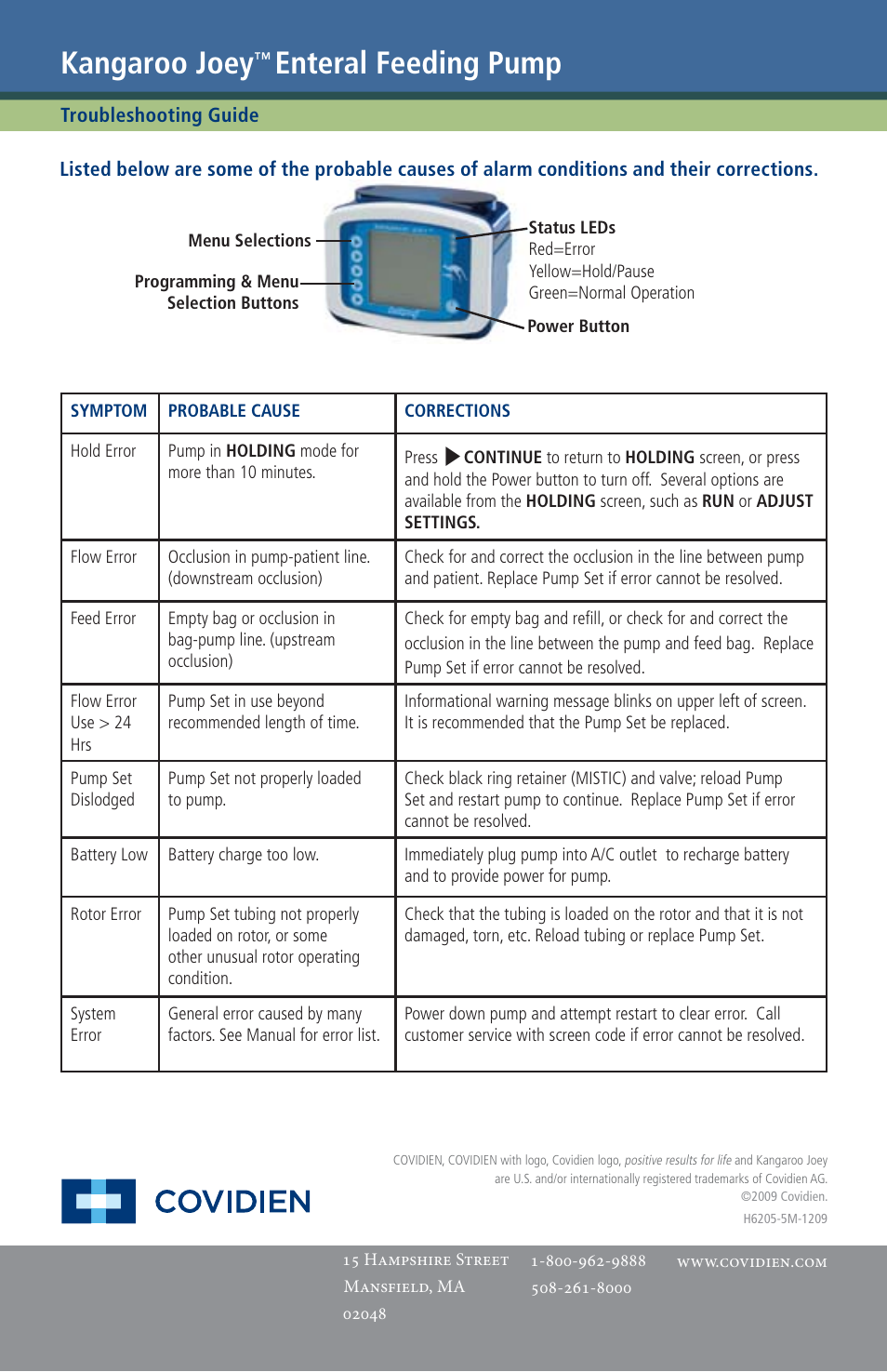 Kangaroo Joey™ Enteral Feeding Pump

Troubleshooting Guide

Listed below are some of the probable causes of alarm conditions and their corrections.

Menu Selections

Programming & Menu Selection Buttons

Status LEDs
Red=Error
Yellow=Hold/Pause
Green=Normal Operation

Power Button

| SYMPTOM | PROBABLE CAUSE | CORRECTIONS |
|---|---|---|
| Hold Error | Pump in HOLDING mode for more than 10 minutes. | Press ▶ CONTINUE to return to HOLDING screen, or press and hold the Power button to turn off. Several options are available from the HOLDING screen, such as RUN or ADJUST SETTINGS. |
| Flow Error | Occlusion in pump-patient line. (downstream occlusion) | Check for and correct the occlusion in the line between pump and patient. Replace Pump Set if error cannot be resolved. |
| Feed Error | Empty bag or occlusion in bag-pump line. (upstream occlusion) | Check for empty bag and refill, or check for and correct the occlusion in the line between the pump and feed bag. Replace Pump Set if error cannot be resolved. |
| Flow Error Use > 24 Hrs | Pump Set in use beyond recommended length of time. | Informational warning message blinks on upper left of screen. It is recommended that the Pump Set be replaced. |
| Pump Set Dislodged | Pump Set not properly loaded to pump. | Check black ring retainer (MISTIC) and valve; reload Pump Set and restart pump to continue. Replace Pump Set if error cannot be resolved. |
| Battery Low | Battery charge too low. | Immediately plug pump into A/C outlet to recharge battery and to provide power for pump. |
| Rotor Error | Pump Set tubing not properly loaded on rotor, or some other unusual rotor operating condition. | Check that the tubing is loaded on the rotor and that it is not damaged, torn, etc. Reload tubing or replace Pump Set. |
| System Error | General error caused by many factors. See Manual for error list. | Power down pump and attempt restart to clear error. Call customer service with screen code if error cannot be resolved. |

COVIDIEN

COVIDIEN, COVIDIEN with logo, Covidien logo, positive results for life and Kangaroo Joey are U.S. and/or internationally registered trademarks of Covidien AG.
©2009 Covidien.
H6205-5M-1209

15 Hampshire Street
Mansfield, MA
02048

1-800-962-9888
508-261-8000

www.covidien.com